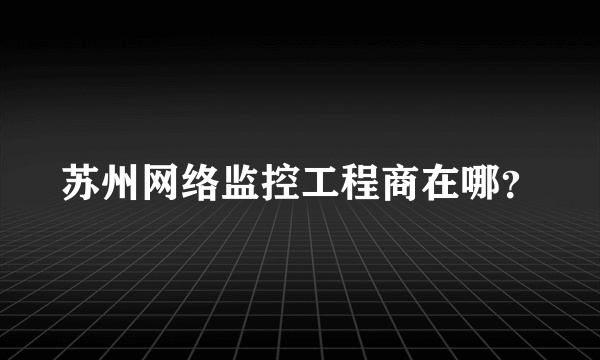 苏州网络监控工程商在哪?